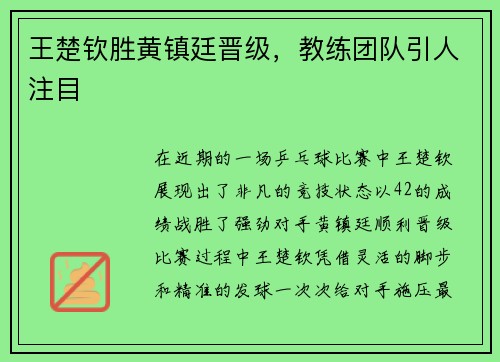 王楚钦胜黄镇廷晋级，教练团队引人注目

在近期的一场乒乓球比赛中王楚钦展现出了非凡的竞技状态以42的成绩战胜了强劲对手黄镇廷顺利晋级比赛过程中王楚钦凭借灵活的脚步和精准的发球一次次给对手施压最